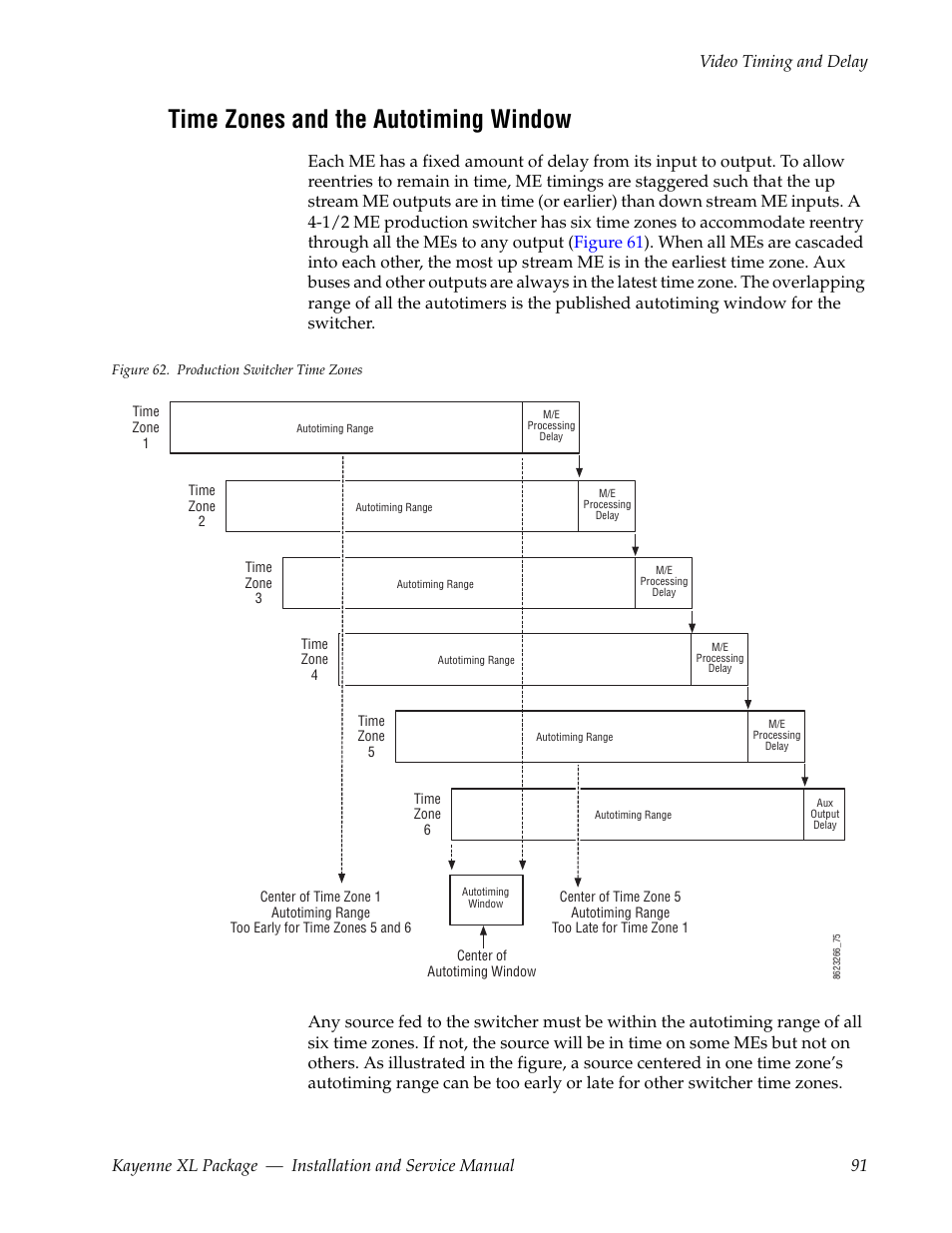 Video Timing and Delay

Time Zones and the Autotiming Window

Each ME has a fixed amount of delay from its input to output. To allow reentries to remain in time, ME timings are staggered such that the up stream ME outputs are in time (or earlier) than down stream ME inputs. A 4-1/2 ME production switcher has six time zones to accommodate reentry through all the MEs to any output (Figure 61). When all MEs are cascaded into each other, the most up stream ME is in the earliest time zone. Aux buses and other outputs are always in the latest time zone. The overlapping range of all the autotimers is the published autotiming window for the switcher.

Figure 62. Production Switcher Time Zones

Time Zone 1
Autotiming Range
M/E Processing Delay

Time Zone 2
Autotiming Range
M/E Processing Delay

Time Zone 3
Autotiming Range
M/E Processing Delay

Time Zone 4
Autotiming Range
M/E Processing Delay

Time Zone 5
Autotiming Range
M/E Processing Delay

Time Zone 6
Autotiming Range
Aux Output Delay

Center of Time Zone 1 Autotiming Range Too Early for Time Zones 5 and 6

Autotiming Window

Center of Autotiming Window

Center of Time Zone 5 Autotiming Range Too Late for Time Zone 1

8623266_75

Any source fed to the switcher must be within the autotiming range of all six time zones. If not, the source will be in time on some MEs but not on others. As illustrated in the figure, a source centered in one time zone's autotiming range can be too early or late for other switcher time zones.

Kayenne XL Package — Installation and Service Manual

91